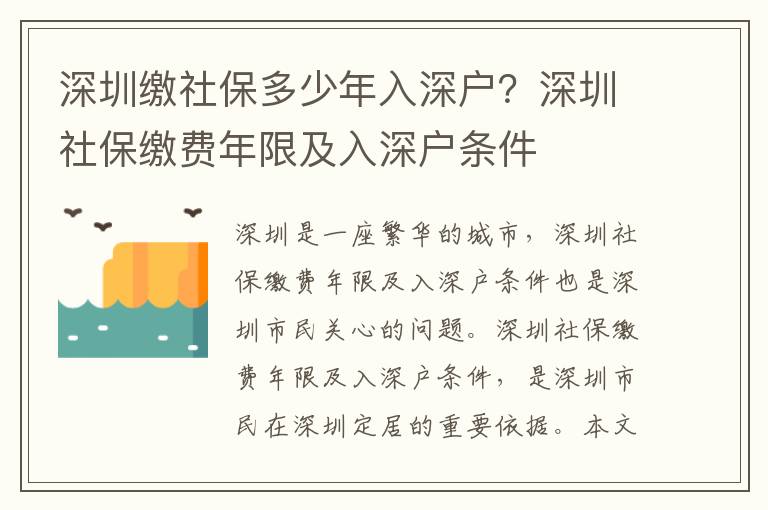 深圳缴社保多少年入深户？深圳社保缴费年限及入深户条件

深圳是一座繁华的城市，深圳社保缴费年限及入深户条件也是深圳市民关心的问题。深圳社保缴费年限及入深户条件，是深圳市民在深圳定居的重要依据。本文